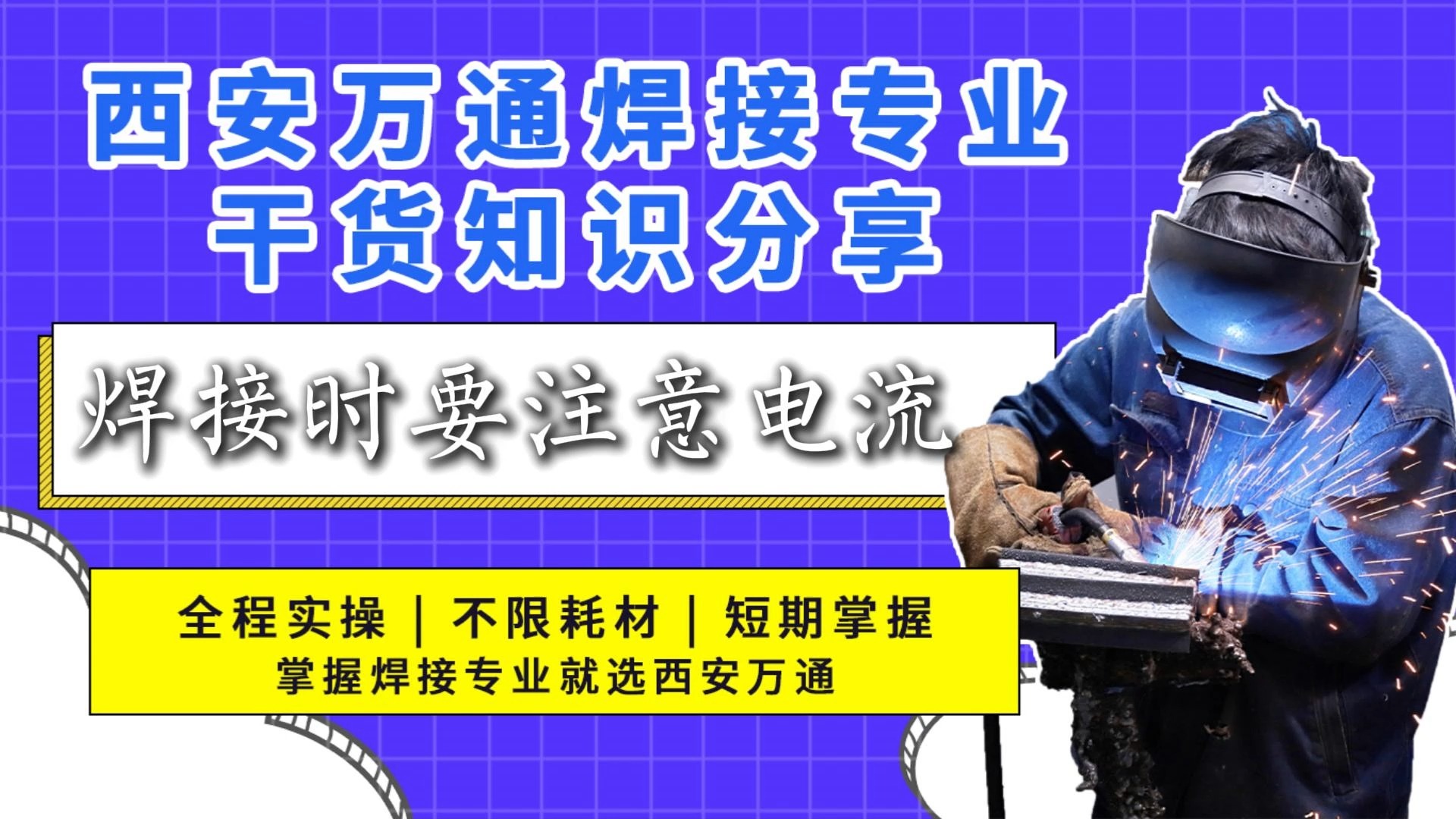 西安万通焊接专业
干货知识分享

焊接时要注意电流

全程实操 | 不限耗材 | 短期掌握
掌握焊接专业就选西安万通